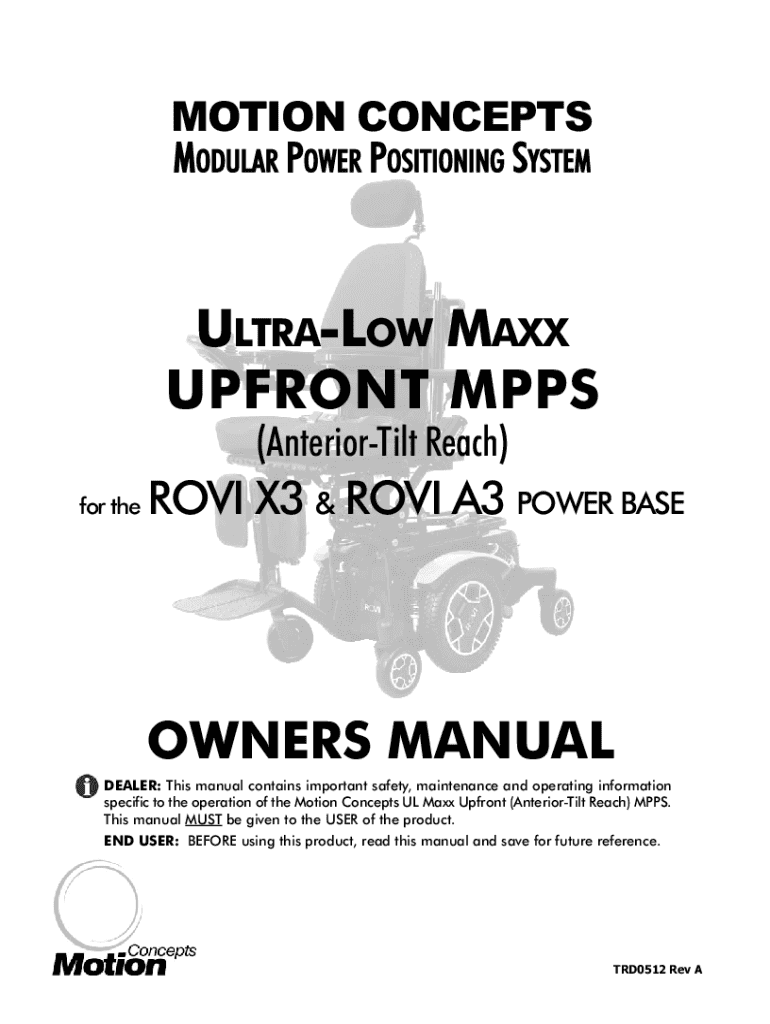 MOTION CONCEPTS
MODULAR POWER POSITIONING SYSTEM

ULTRA-LOW MAXX
UPFRONT MPPS
(Anterior-Tilt Reach)
for the ROVI X3 & ROVI A3 POWER BASE

OWNERS MANUAL

DEALER: This manual contains important safety, maintenance and operating information specific to the operation of the Motion Concepts UL Maxx Upfront (Anterior-Tilt Reach) MPPS. This manual MUST be given to the USER of the product.
END USER: BEFORE using this product, read this manual and save for future reference.

Motion Concepts

TRD0512 Rev A